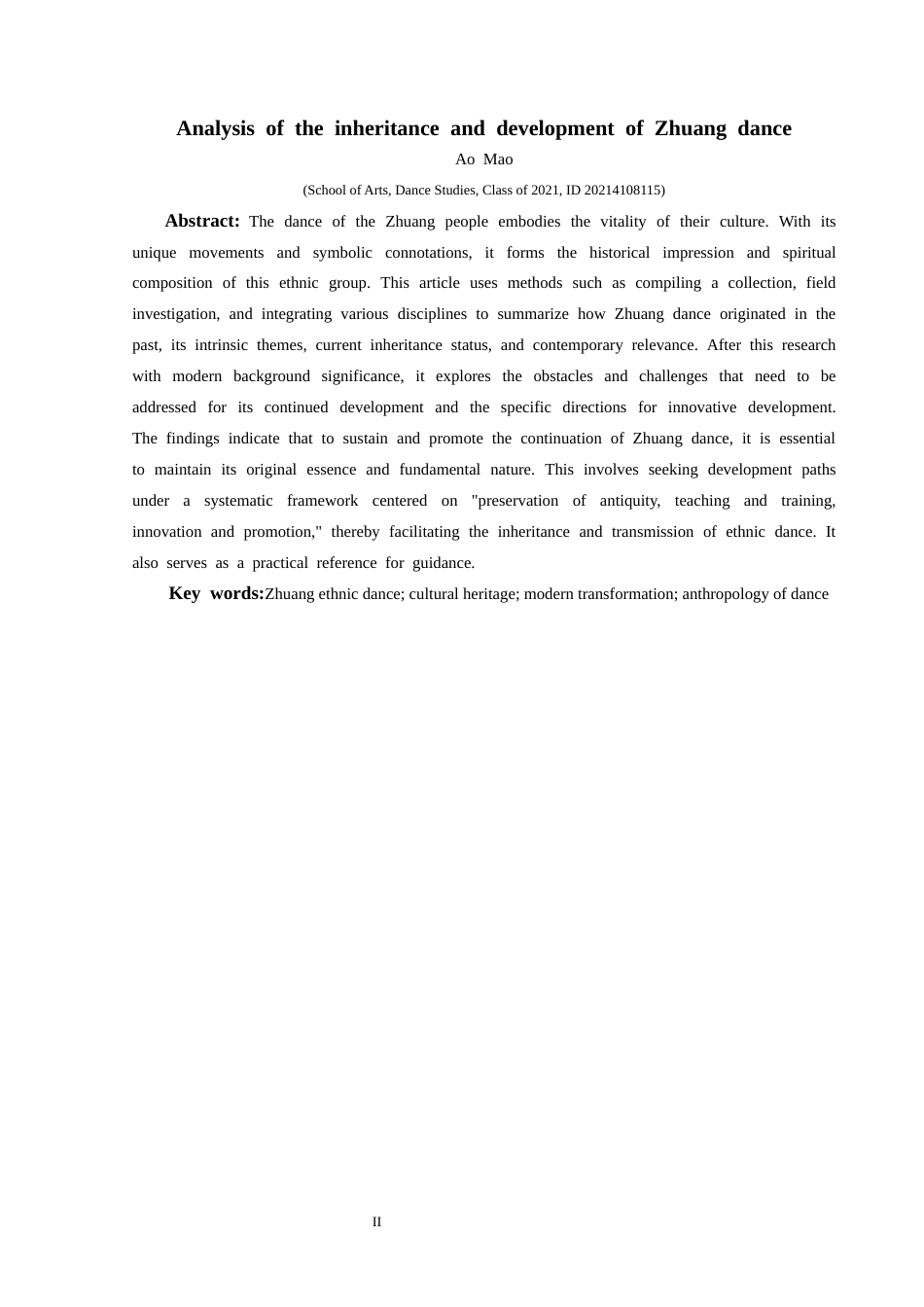 Analysis of the inheritance and development of Zhuang dance

Ao Mao

(School of Arts, Dance Studies, Class of 2021, ID 20214108115)

Abstract: The dance of the Zhuang people embodies the vitality of their culture. With its unique movements and symbolic connotations, it forms the historical impression and spiritual composition of this ethnic group. This article uses methods such as compiling a collection, field investigation, and integrating various disciplines to summarize how Zhuang dance originated in the past, its intrinsic themes, current inheritance status, and contemporary relevance. After this research with modern background significance, it explores the obstacles and challenges that need to be addressed for its continued development and the specific directions for innovative development. The findings indicate that to sustain and promote the continuation of Zhuang dance, it is essential to maintain its original essence and fundamental nature. This involves seeking development paths under a systematic framework centered on "preservation of antiquity, teaching and training, innovation and promotion," thereby facilitating the inheritance and transmission of ethnic dance. It also serves as a practical reference for guidance.

Key words:Zhuang ethnic dance; cultural heritage; modern transformation; anthropology of dance

II